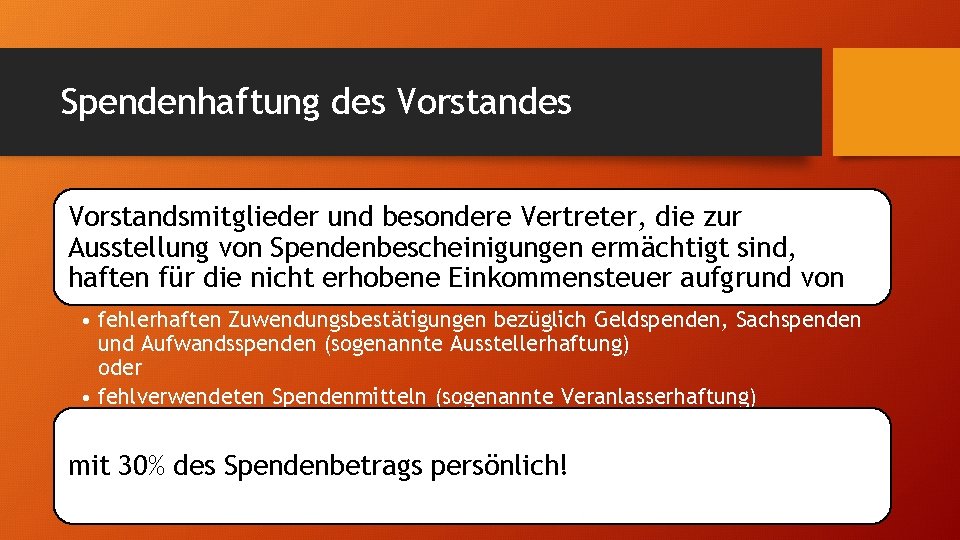 Spendenhaftung des Vorstandes

Vorstandsmitglieder und besondere Vertreter, die zur Ausstellung von Spendenbescheinigungen ermächtigt sind, haften für die nicht erhobene Einkommensteuer aufgrund von

• fehlerhaften Zuwendungsbestätigungen bezüglich Geldspenden, Sachspenden und Aufwandsspenden (sogenannte Ausstellerhaftung)
oder
• fehlverwendeten Spendenmitteln (sogenannte Veranlasserhaftung)

mit 30% des Spendenbetrags persönlich!